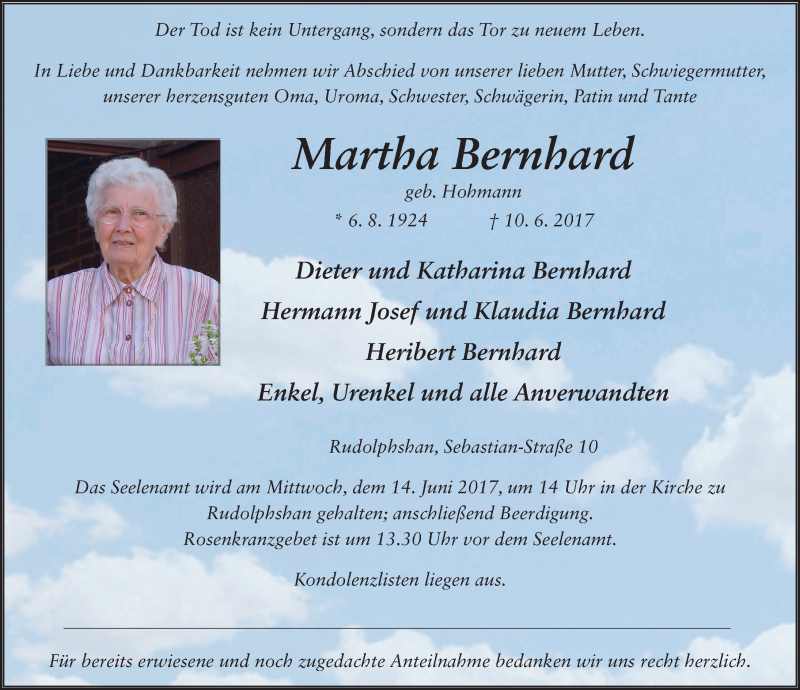 Der Tod ist kein Untergang, sondern das Tor zu neuem Leben.

In Liebe und Dankbarkeit nehmen wir Abschied von unserer lieben Mutter, Schwiegermutter, unserer herzensguten Oma, Uroma, Schwester, Schwägerin, Patin und Tante

Martha Bernhard

geb. Hohmann

* 6. 8. 1924 † 10. 6. 2017

Dieter und Katharina Bernhard

Hermann Josef und Klaudia Bernhard

Heribert Bernhard

Enkel, Urenkel und alle Anverwandten

Rudolphshan, Sebastian-Straße 10

Das Seelenamt wird am Mittwoch, dem 14. Juni 2017, um 14 Uhr in der Kirche zu Rudolphshan gehalten; anschließend Beerdigung. Rosenkranzgebet ist um 13.30 Uhr vor dem Seelenamt.

Kondolenzlisten liegen aus.

Für bereits erwiesene und noch zugedachte Anteilnahme bedanken wir uns recht herzlich.